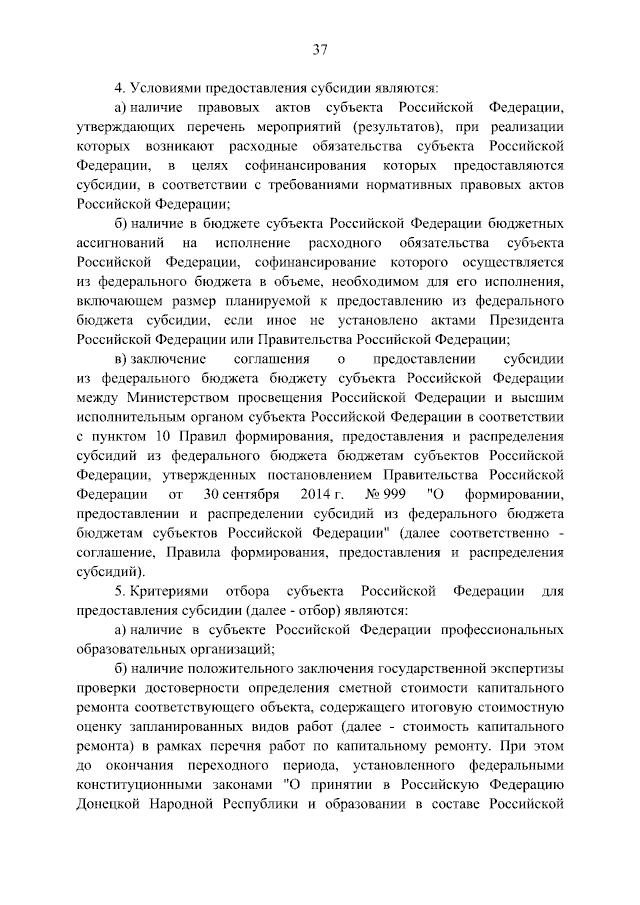 37

4. Условиями предоставления субсидии являются:

а) наличие правовых актов субъекта Российской Федерации, утверждающих перечень мероприятий (результатов), при реализации которых возникают расходные обязательства субъекта Российской Федерации, в целях софинансирования которых предоставляются субсидии, в соответствии с требованиями нормативных правовых актов Российской Федерации;

б) наличие в бюджете субъекта Российской Федерации бюджетных ассигнований на исполнение расходного обязательства субъекта Российской Федерации, софинансирование которого осуществляется из федерального бюджета в объеме, необходимом для его исполнения, включающем размер планируемой к предоставлению из федерального бюджета субсидии, если иное не установлено актами Президента Российской Федерации или Правительства Российской Федерации;

в) заключение соглашения о предоставлении субсидии из федерального бюджета бюджету субъекта Российской Федерации между Министерством просвещения Российской Федерации и высшим исполнительным органом субъекта Российской Федерации в соответствии с пунктом 10 Правил формирования, предоставления и распределения субсидий из федерального бюджета бюджетам субъектов Российской Федерации, утвержденных постановлением Правительства Российской Федерации от 30 сентября 2014 г. № 999 "О формировании, предоставлении и распределении субсидий из федерального бюджета бюджетам субъектов Российской Федерации" (далее соответственно - соглашение, Правила формирования, предоставления и распределения субсидий).

5. Критериями отбора субъекта Российской Федерации для предоставления субсидии (далее - отбор) являются:

а) наличие в субъекте Российской Федерации профессиональных образовательных организаций;

б) наличие положительного заключения государственной экспертизы проверки достоверности определения сметной стоимости капитального ремонта соответствующего объекта, содержащего итоговую стоимостную оценку запланированных видов работ (далее - стоимость капитального ремонта) в рамках перечня работ по капитальному ремонту. При этом до окончания переходного периода, установленного федеральными конституционными законами "О принятии в Российскую Федерацию Донецкой Народной Республики и образовании в составе Российской